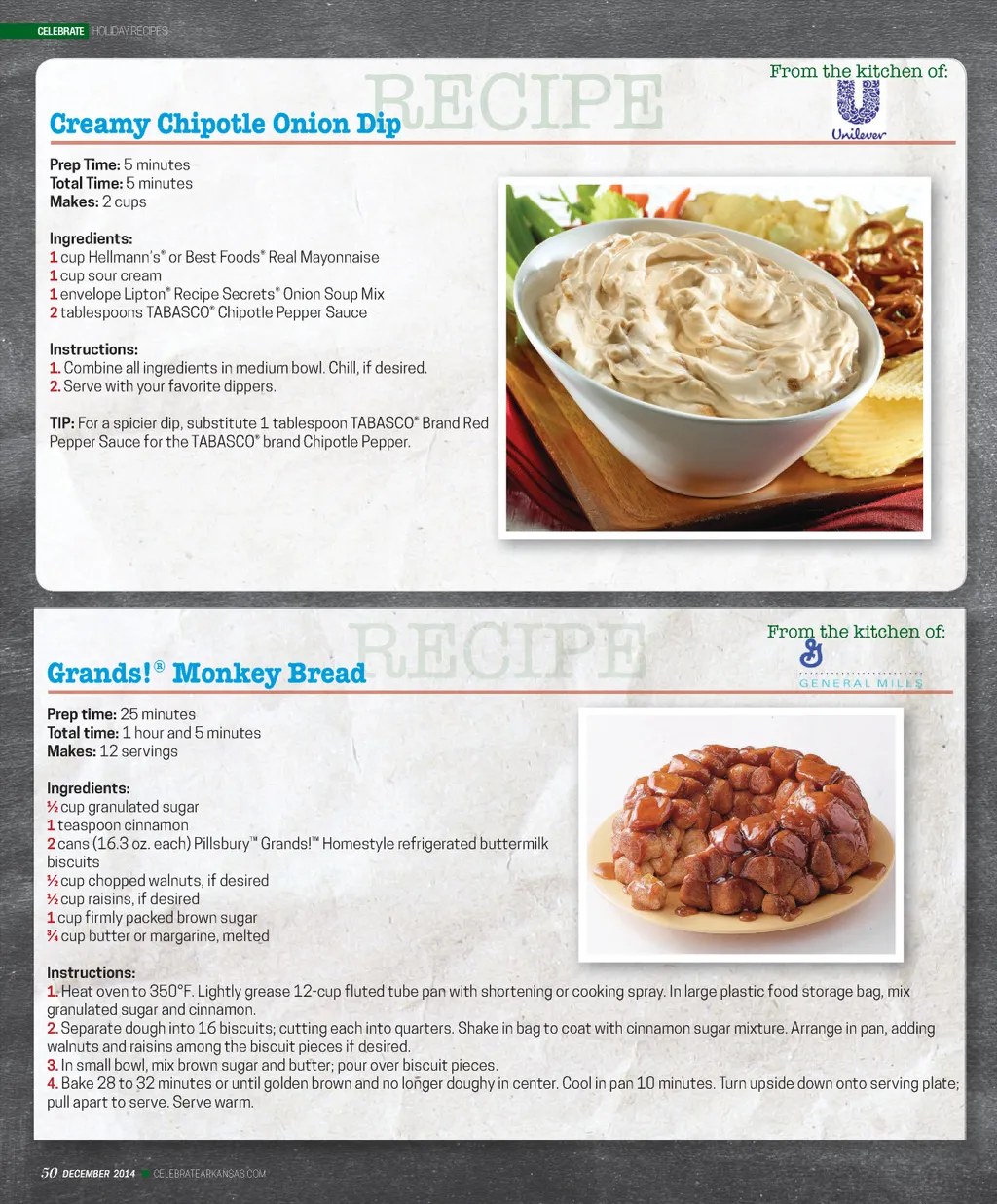 CELEBRATE HOLIDAY RECIPES

RECIPE

From the kitchen of:

Unilever

Creamy Chipotle Onion Dip

Prep Time: 5 minutes
Total Time: 5 minutes
Makes: 2 cups

Ingredients:
1 cup Hellmann's® or Best Foods® Real Mayonnaise
1 cup sour cream
1 envelope Lipton® Recipe Secrets® Onion Soup Mix
2 tablespoons TABASCO® Chipotle Pepper Sauce

Instructions:
1. Combine all ingredients in medium bowl. Chill, if desired.
2. Serve with your favorite dippers.

TIP: For a spicier dip, substitute 1 tablespoon TABASCO® Brand Red Pepper Sauce for the TABASCO® brand Chipotle Pepper.

RECIPE

From the kitchen of:

GENERAL MILLS

Grands!® Monkey Bread

Prep time: 25 minutes
Total time: 1 hour and 5 minutes
Makes: 12 servings

Ingredients:
½ cup granulated sugar
1 teaspoon cinnamon
2 cans (16.3 oz. each) Pillsbury™ Grands!™ Homestyle refrigerated buttermilk biscuits
½ cup chopped walnuts, if desired
½ cup raisins, if desired
1 cup firmly packed brown sugar
¾ cup butter or margarine, melted

Instructions:
1. Heat oven to 350°F. Lightly grease 12-cup fluted tube pan with shortening or cooking spray. In large plastic food storage bag, mix granulated sugar and cinnamon.
2. Separate dough into 16 biscuits; cutting each into quarters. Shake in bag to coat with cinnamon sugar mixture. Arrange in pan, adding walnuts and raisins among the biscuit pieces if desired.
3. In small bowl, mix brown sugar and butter; pour over biscuit pieces.
4. Bake 28 to 32 minutes or until golden brown and no longer doughy in center. Cool in pan 10 minutes. Turn upside down onto serving plate; pull apart to serve. Serve warm.

50 DECEMBER 2014 CELEBRATEARKANSAS.COM